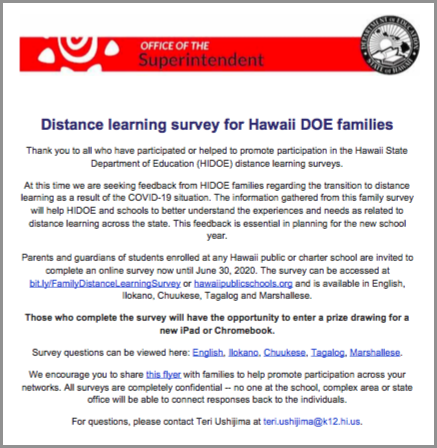 OFFICE OF THE
Superintendent

DEPARTMENT OF EDUCATION
STATE OF HAWAII

Distance learning survey for Hawaii DOE families

Thank you to all who have participated or helped to promote participation in the Hawaii State Department of Education (HIDOE) distance learning surveys.

At this time we are seeking feedback from HIDOE families regarding the transition to distance learning as a result of the COVID-19 situation. The information gathered from this family survey will help HIDOE and schools to better understand the experiences and needs as related to distance learning across the state. This feedback is essential in planning for the new school year.

Parents and guardians of students enrolled at any Hawaii public or charter school are invited to complete an online survey now until June 30, 2020. The survey can be accessed at bit.ly/FamilyDistanceLearningSurvey or hawaiipublicschools.org and is available in English, Ilokano, Chuukese, Tagalog and Marshallese.

Those who complete the survey will have the opportunity to enter a prize drawing for a new iPad or Chromebook.

Survey questions can be viewed here: English, Ilokano, Chuukese, Tagalog, Marshallese.

We encourage you to share this flyer with families to help promote participation across your networks. All surveys are completely confidential -- no one at the school, complex area or state office will be able to connect responses back to the individuals.

For questions, please contact Teri Ushijima at teri.ushijima@k12.hi.us.